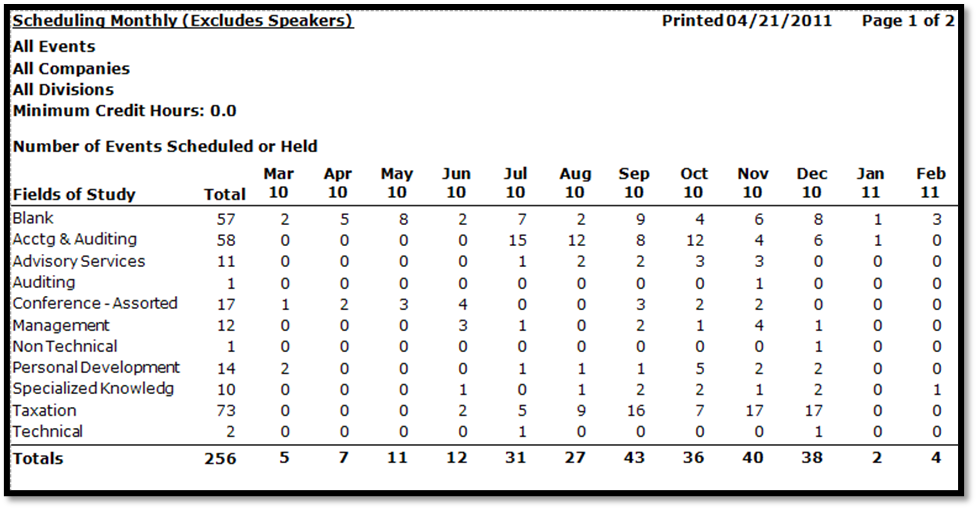 Scheduling Monthly (Excludes Speakers)

Printed 04/21/2011

Page 1 of 2

All Events
All Companies
All Divisions
Minimum Credit Hours: 0.0

Number of Events Scheduled or Held

| Fields of Study | Total | Mar 10 | Apr 10 | May 10 | Jun 10 | Jul 10 | Aug 10 | Sep 10 | Oct 10 | Nov 10 | Dec 10 | Jan 11 | Feb 11 |
|---|---|---|---|---|---|---|---|---|---|---|---|---|---|
| Blank | 57 | 2 | 5 | 8 | 2 | 7 | 2 | 9 | 4 | 6 | 8 | 1 | 3 |
| Acctg & Auditing | 58 | 0 | 0 | 0 | 0 | 15 | 12 | 8 | 12 | 4 | 6 | 1 | 0 |
| Advisory Services | 11 | 0 | 0 | 0 | 0 | 1 | 2 | 2 | 3 | 3 | 0 | 0 | 0 |
| Auditing | 1 | 0 | 0 | 0 | 0 | 0 | 0 | 0 | 0 | 1 | 0 | 0 | 0 |
| Conference - Assorted | 17 | 1 | 2 | 3 | 4 | 0 | 0 | 3 | 2 | 2 | 0 | 0 | 0 |
| Management | 12 | 0 | 0 | 0 | 3 | 1 | 0 | 2 | 1 | 4 | 1 | 0 | 0 |
| Non Technical | 1 | 0 | 0 | 0 | 0 | 0 | 0 | 0 | 0 | 0 | 1 | 0 | 0 |
| Personal Development | 14 | 2 | 0 | 0 | 0 | 1 | 1 | 1 | 5 | 2 | 2 | 0 | 0 |
| Specialized Knowledg | 10 | 0 | 0 | 0 | 1 | 0 | 1 | 2 | 2 | 1 | 2 | 0 | 1 |
| Taxation | 73 | 0 | 0 | 0 | 2 | 5 | 9 | 16 | 7 | 17 | 17 | 0 | 0 |
| Technical | 2 | 0 | 0 | 0 | 0 | 1 | 0 | 0 | 0 | 0 | 1 | 0 | 0 |
| Totals | 256 | 5 | 7 | 11 | 12 | 31 | 27 | 43 | 36 | 40 | 38 | 2 | 4 |